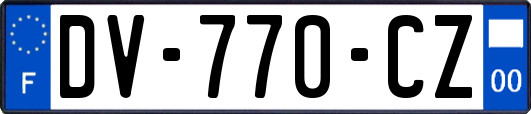 F
DV-770-CZ
00